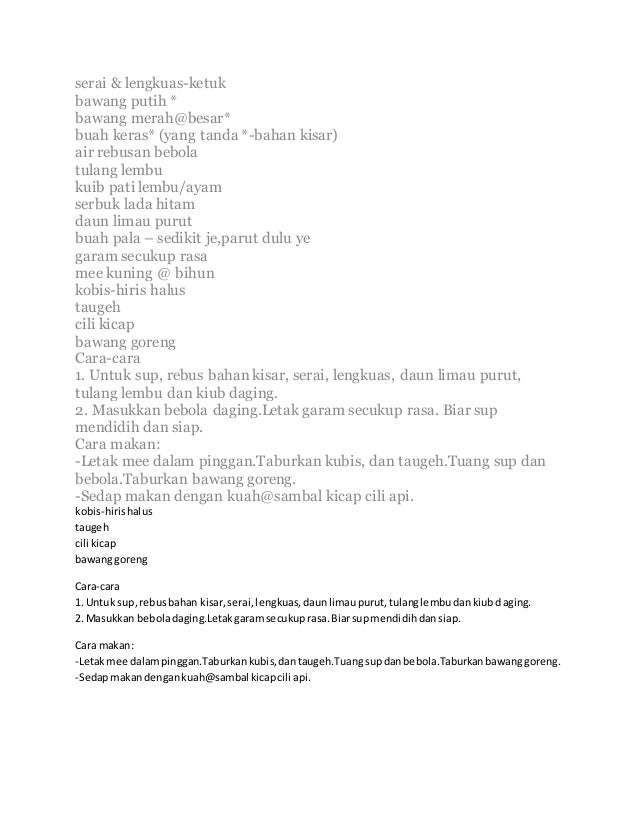 serai & lengkuas-ketuk
bawang putih *
bawang merah@besar*
buah keras* (yang tanda *-bahan kisar)
air rebusan bebola
tulang lembu
kuib pati lembu/ayam
serbuk lada hitam
daun limau purut
buah pala – sedikit je,parut dulu ye
garam secukup rasa
mee kuning @ bihun
kobis-hiris halus
taugeh
cili kicap
bawang goreng
Cara-cara
1. Untuk sup, rebus bahan kisar, serai, lengkuas, daun limau purut, tulang lembu dan kiub daging.
2. Masukkan bebola daging.Letak garam secukup rasa. Biar sup mendidih dan siap.
Cara makan:
-Letak mee dalam pinggan.Taburkan kubis, dan taugeh.Tuang sup dan bebola.Taburkan bawang goreng.
-Sedap makan dengan kuah@sambal kicap cili api.
kobis-hiris halus
taugeh
cili kicap
bawang goreng

Cara-cara
1. Untuk sup, rebus bahan kisar, serai, lengkuas, daun limau purut, tulang lembu dan kiub daging.
2. Masukkan bebola daging.Letak garam secukup rasa. Biar sup mendidih dan siap.

Cara makan:
-Letak mee dalam pinggan.Taburkan kubis, dan taugeh.Tuang sup dan bebola.Taburkan bawang goreng.
-Sedap makan dengan kuah@sambal kicap cili api.